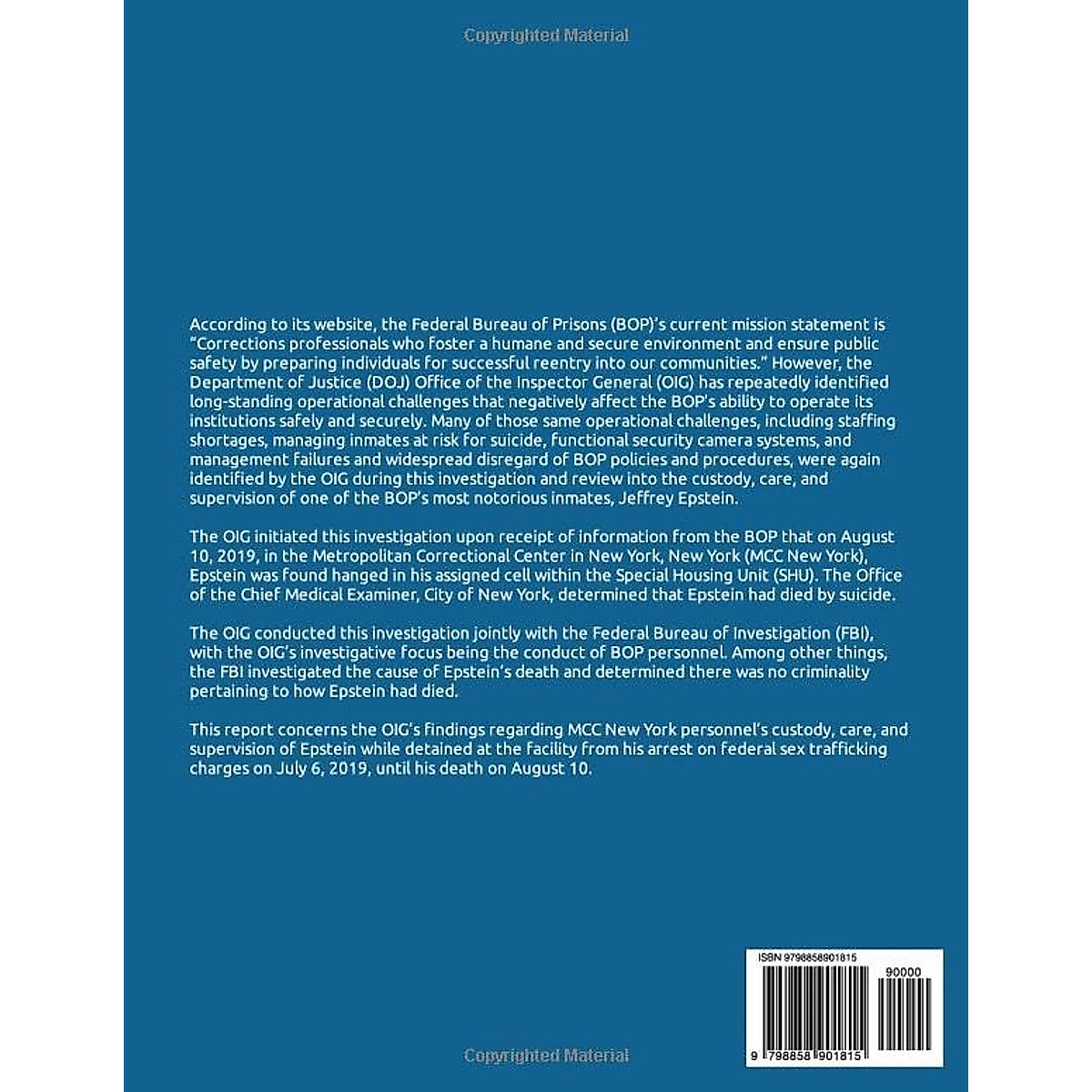 Copyrighted Material

According to its website, the Federal Bureau of Prisons (BOP)'s current mission statement is "Corrections professionals who foster a humane and secure environment and ensure public safety by preparing individuals for successful reentry into our communities." However, the Department of Justice (DOJ) Office of the Inspector General (OIG) has repeatedly identified long-standing operational challenges that negatively affect the BOP's ability to operate its institutions safely and securely. Many of those same operational challenges, including staffing shortages, managing inmates at risk for suicide, functional security camera systems, and management failures and widespread disregard of BOP policies and procedures, were again identified by the OIG during this investigation and review into the custody, care, and supervision of one of the BOP's most notorious inmates, Jeffrey Epstein.

The OIG initiated this investigation upon receipt of information from the BOP that on August 10, 2019, in the Metropolitan Correctional Center in New York, New York (MCC New York), Epstein was found hanged in his assigned cell within the Special Housing Unit (SHU). The Office of the Chief Medical Examiner, City of New York, determined that Epstein had died by suicide.

The OIG conducted this investigation jointly with the Federal Bureau of Investigation (FBI), with the OIG's investigative focus being the conduct of BOP personnel. Among other things, the FBI investigated the cause of Epstein's death and determined there was no criminality pertaining to how Epstein had died.

This report concerns the OIG's findings regarding MCC New York personnel's custody, care, and supervision of Epstein while detained at the facility from his arrest on federal sex trafficking charges on July 6, 2019, until his death on August 10.

ISBN 9798858901815

90000

9 798858 901815

Copyrighted Material